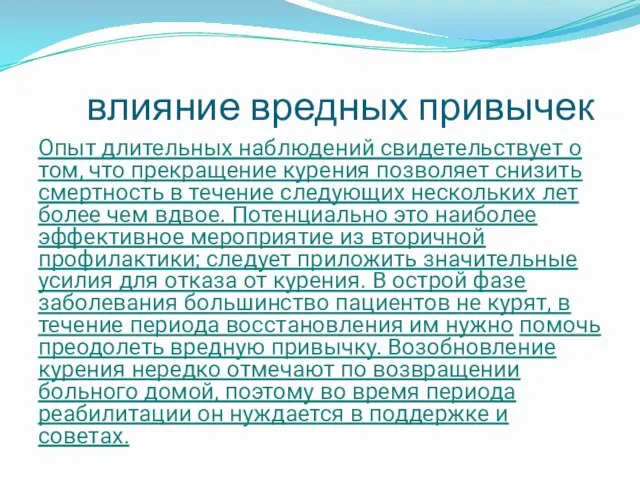 влияние вредных привычек

Опыт длительных наблюдений свидетельствует о том, что прекращение курения позволяет снизить смертность в течение следующих нескольких лет более чем вдвое. Потенциально это наиболее эффективное мероприятие из вторичной профилактики; следует приложить значительные усилия для отказа от курения. В острой фазе заболевания большинство пациентов не курят, в течение периода восстановления им нужно помочь преодолеть вредную привычку. Возобновление курения нередко отмечают по возвращении больного домой, поэтому во время периода реабилитации он нуждается в поддержке и советах.